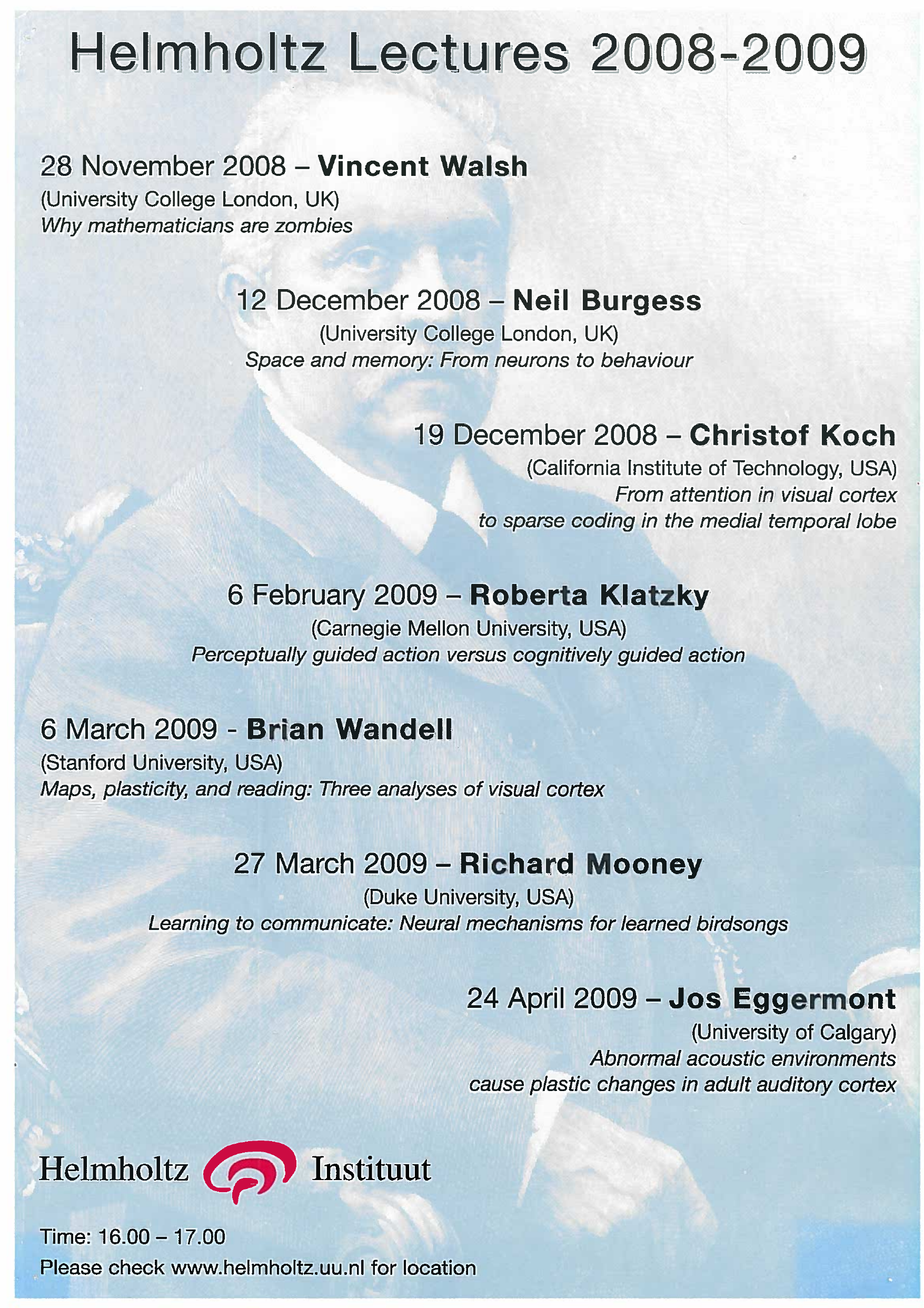 Helmholtz Lectures 2008-2009

28 November 2008 – Vincent Walsh
(University College London, UK)
Why mathematicians are zombies

12 December 2008 – Neil Burgess
(University College London, UK)
Space and memory: From neurons to behaviour

19 December 2008 – Christof Koch
(California Institute of Technology, USA)
From attention in visual cortex to sparse coding in the medial temporal lobe

6 February 2009 – Roberta Klatzky
(Carnegie Mellon University, USA)
Perceptually guided action versus cognitively guided action

6 March 2009 - Brian Wandell
(Stanford University, USA)
Maps, plasticity, and reading: Three analyses of visual cortex

27 March 2009 – Richard Mooney
(Duke University, USA)
Learning to communicate: Neural mechanisms for learned birdsongs

24 April 2009 – Jos Eggermont
(University of Calgary)
Abnormal acoustic environments cause plastic changes in adult auditory cortex

Helmholtz Instituut

Time: 16.00 – 17.00
Please check www.helmholtz.uu.nl for location